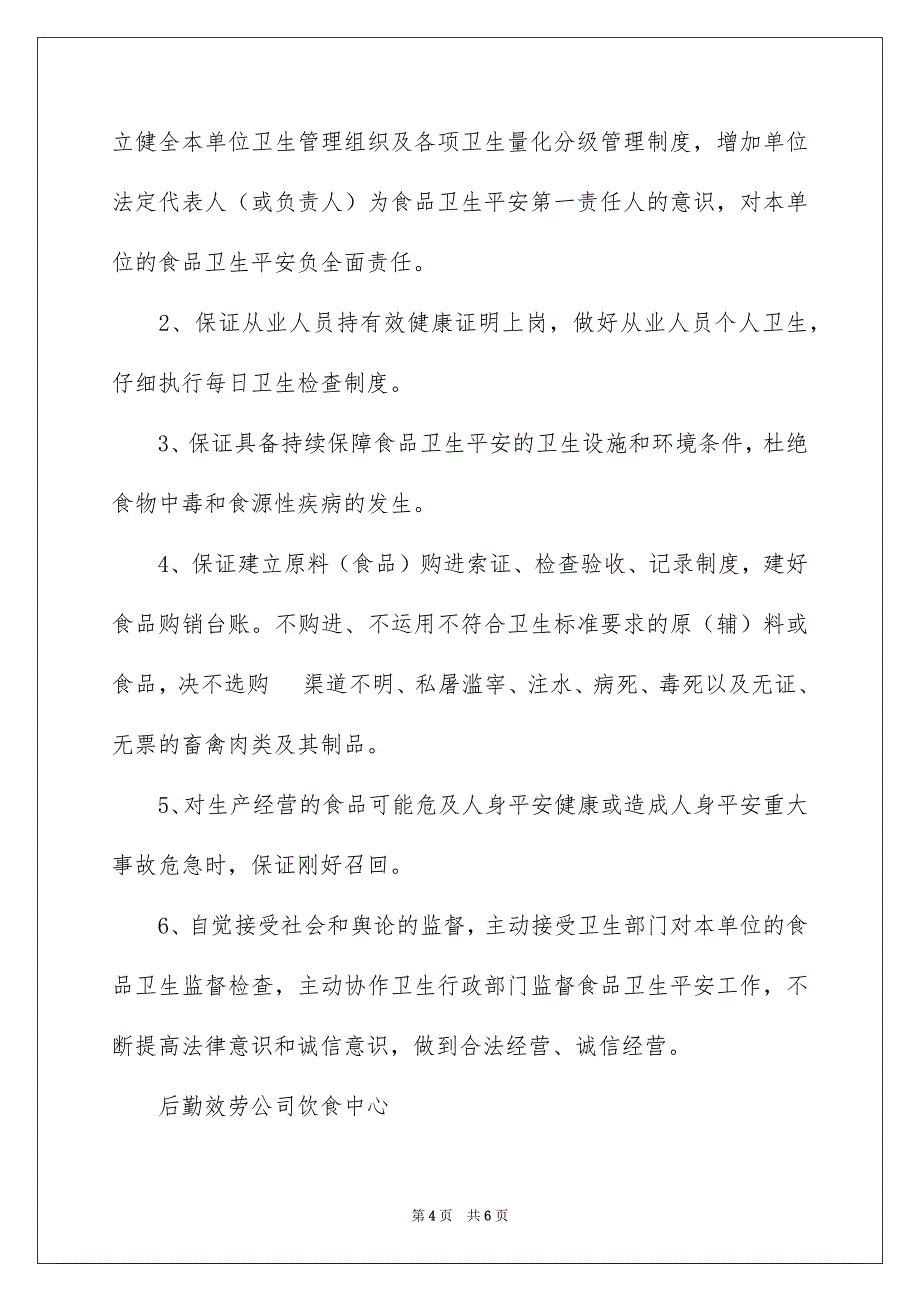 立健全本单位卫生管理组织及各项卫生量化分级管理制度，增加单位法定代表人（或负责人）为食品卫生平安第一责任人的意识，对本单位的食品卫生平安负全面责任。

2、保证从业人员持有效健康证明上岗，做好从业人员个人卫生，仔细执行每日卫生检查制度。

3、保证具备持续保障食品卫生平安的卫生设施和环境条件，杜绝食物中毒和食源性疾病的发生。

4、保证建立原料（食品）购进索证、检查验收、记录制度，建好食品购销台账。不购进、不运用不符合卫生标准要求的原（辅）料或食品，决不选购 渠道不明、私屠滥宰、注水、病死、毒死以及无证、无票的畜禽肉类及其制品。

5、对生产经营的食品可能危及人身平安健康或造成人身平安重大事故危急时，保证刚好召回。

6、自觉接受社会和舆论的监督，主动接受卫生部门对本单位的食品卫生监督检查，主动协作卫生行政部门监督食品卫生平安工作，不断提高法律意识和诚信意识，做到合法经营、诚信经营。

后勤效劳公司饮食中心

第 4 页 共 6 页